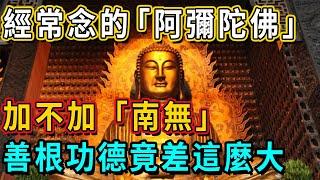 經常念的「阿彌陀佛」

加不加「南無」

善根功德竟差這麼大